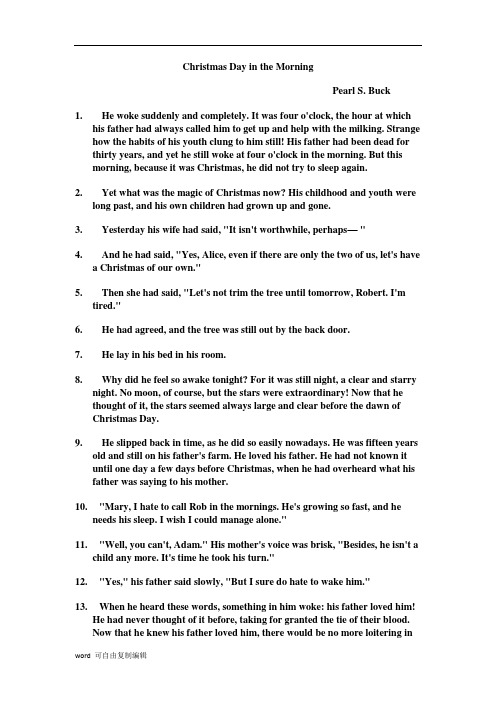 Christmas Day in the Morning

Pearl S. Buck

1. He woke suddenly and completely. It was four o'clock, the hour at which his father had always called him to get up and help with the milking. Strange how the habits of his youth clung to him still! His father had been dead for thirty years, and yet he still woke at four o'clock in the morning. But this morning, because it was Christmas, he did not try to sleep again.

2. Yet what was the magic of Christmas now? His childhood and youth were long past, and his own children had grown up and gone.

3. Yesterday his wife had said, "It isn't worthwhile, perhaps— "

4. And he had said, "Yes, Alice, even if there are only the two of us, let's have a Christmas of our own."

5. Then she had said, "Let's not trim the tree until tomorrow, Robert. I'm tired."

6. He had agreed, and the tree was still out by the back door.

7. He lay in his bed in his room.

8. Why did he feel so awake tonight? For it was still night, a clear and starry night. No moon, of course, but the stars were extraordinary! Now that he thought of it, the stars seemed always large and clear before the dawn of Christmas Day.

9. He slipped back in time, as he did so easily nowadays. He was fifteen years old and still on his father's farm. He loved his father. He had not known it until one day a few days before Christmas, when he had overheard what his father was saying to his mother.

10. "Mary, I hate to call Rob in the mornings. He's growing so fast, and he needs his sleep. I wish I could manage alone."

11. "Well, you can't, Adam." His mother's voice was brisk, "Besides, he isn't a child any more. It's time he took his turn."

12. "Yes," his father said slowly, "But I sure do hate to wake him."

13. When he heard these words, something in him woke: his father loved him! He had never thought of it before, taking for granted the tie of their blood. Now that he knew his father loved him, there would be no more loitering in

word 可自由复制编辑